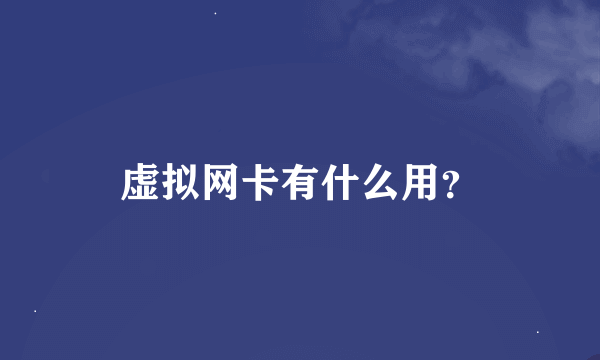 虚拟网卡有什么用?